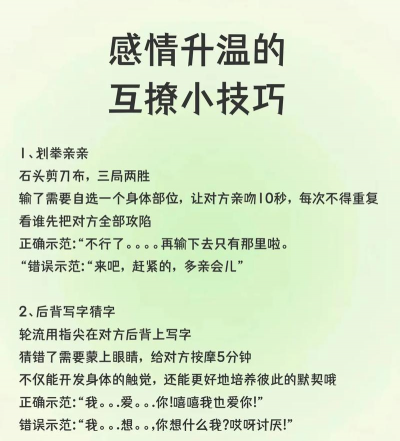 感情升温的
互撩小技巧

1、划拳亲亲
石头剪刀布，三局两胜
输了需要自选一个身体部位，让对方亲吻10秒，每次不得重复
看谁先把对方全部攻陷
正确示范:“不行了。。。。再输下去只有那里啦。
“错误示范:“来吧，赶紧的，多亲会儿”

2、后背写字猜字
轮流用指尖在对方后背上写字
猜错了需要蒙上眼睛，给对方按摩5分钟
不仅能开发身体的触觉，还能更好地培养彼此的默契哦
正确示范:“我。。。爱。。。你!嘻嘻我也爱你!”
错误示范:“我。。。想。。,你想什么我?哎呀讨厌!”